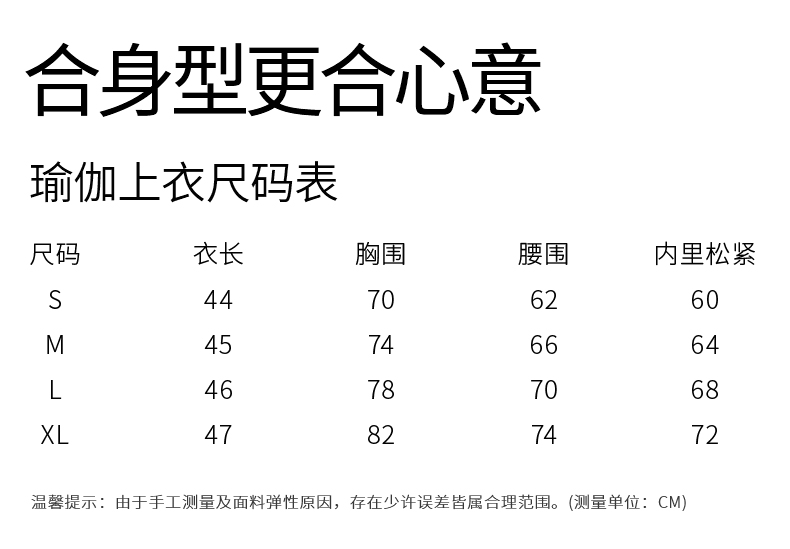 合身型更合心意

瑜伽上衣尺码表

| 尺码 | 衣长 | 胸围 | 腰围 | 内里松紧 |
|---|---|---|---|---|
| S | 44 | 70 | 62 | 60 |
| M | 45 | 74 | 66 | 64 |
| L | 46 | 78 | 70 | 68 |
| XL | 47 | 82 | 74 | 72 |

温馨提示：由于手工测量及面料弹性原因，存在少许误差皆属合理范围。(测量单位：CM)